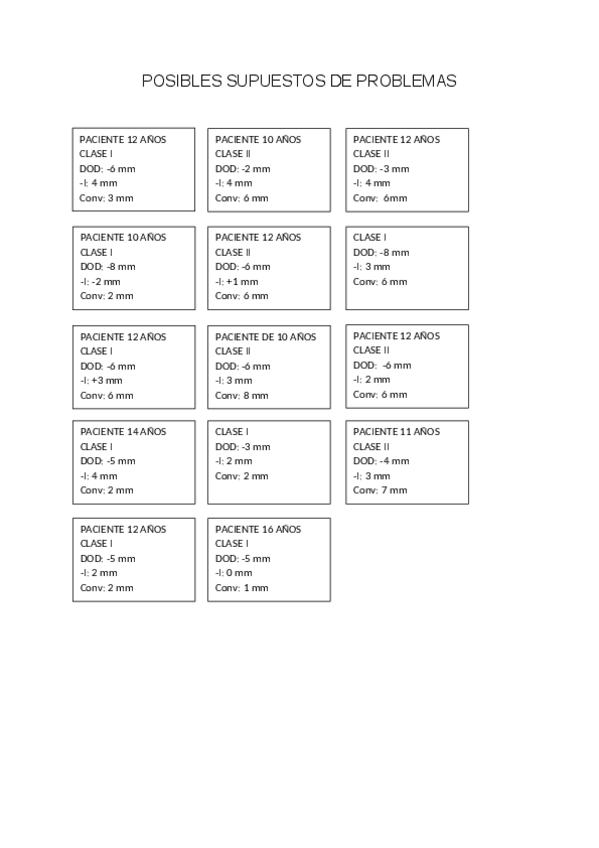 POSIBLES SUPUESTOS DE PROBLEMAS

PACIENTE 12 AÑOS
CLASE I
DOD: -6 mm
-I: 4 mm
Conv: 3 mm

PACIENTE 10 AÑOS
CLASE II
DOD: -2 mm
-I: 4 mm
Conv: 6 mm

PACIENTE 12 AÑOS
CLASE II
DOD: -3 mm
-I: 4 mm
Conv: 6mm

PACIENTE 10 AÑOS
CLASE I
DOD: -8 mm
-I: -2 mm
Conv: 2 mm

PACIENTE 12 AÑOS
CLASE II
DOD: -6 mm
-I: +1 mm
Conv: 6 mm

CLASE I
DOD: -8 mm
-I: 3 mm
Conv: 6 mm

PACIENTE 12 AÑOS
CLASE I
DOD: -6 mm
-I: +3 mm
Conv: 6 mm

PACIENTE DE 10 AÑOS
CLASE II
DOD: -6 mm
-I: 3 mm
Conv: 8 mm

PACIENTE 12 AÑOS
CLASE II
DOD: -6 mm
-I: 2 mm
Conv: 6 mm

PACIENTE 14 AÑOS
CLASE I
DOD: -5 mm
-I: 4 mm
Conv: 2 mm

CLASE I
DOD: -3 mm
-I: 2 mm
Conv: 2 mm

PACIENTE 11 AÑOS
CLASE II
DOD: -4 mm
-I: 3 mm
Conv: 7 mm

PACIENTE 12 AÑOS
CLASE I
DOD: -5 mm
-I: 2 mm
Conv: 2 mm

PACIENTE 16 AÑOS
CLASE I
DOD: -5 mm
-I: 0 mm
Conv: 1 mm